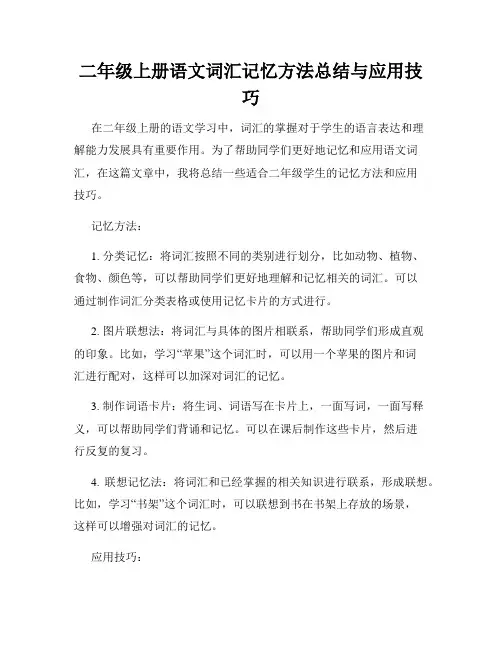 二年级上册语文词汇记忆方法总结与应用技巧

在二年级上册的语文学习中，词汇的掌握对于学生的语言表达和理解能力发展具有重要作用。为了帮助同学们更好地记忆和应用语文词汇，在这篇文章中，我将总结一些适合二年级学生的记忆方法和应用技巧。

记忆方法：

1. 分类记忆：将词汇按照不同的类别进行划分，比如动物、植物、食物、颜色等，可以帮助同学们更好地理解和记忆相关的词汇。可以通过制作词汇分类表格或使用记忆卡片的方式进行。

2. 图片联想法：将词汇与具体的图片相联系，帮助同学们形成直观的印象。比如，学习“苹果”这个词汇时，可以用一个苹果的图片和词汇进行配对，这样可以加深对词汇的记忆。

3. 制作词语卡片：将生词、词语写在卡片上，一面写词，一面写释义，可以帮助同学们背诵和记忆。可以在课后制作这些卡片，然后进行反复的复习。

4. 联想记忆法：将词汇和已经掌握的相关知识进行联系，形成联想。比如，学习“书架”这个词汇时，可以联想到书在书架上存放的场景，这样可以增强对词汇的记忆。

应用技巧：